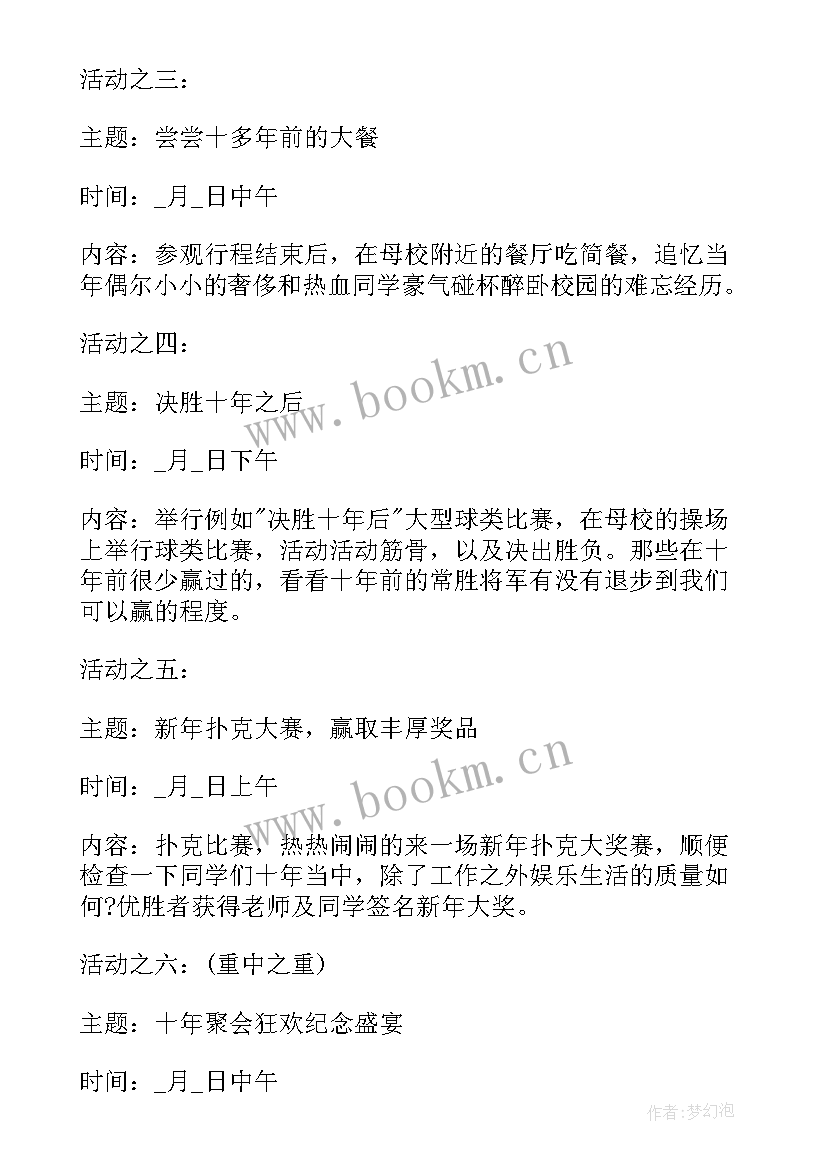 活动之三：

主题：尝尝十多年前的大餐

时间：_月_日中午

内容：参观行程结束后，在母校附近的餐厅吃简餐，追忆当年偶尔小小的奢侈和热血同学豪气碰杯醉卧校园的难忘经历。

活动之四：

主题：决胜十年之后

时间：_月_日下午

内容：举行例如"决胜十年后"大型球类比赛，在母校的操场上举行球类比赛，活动活动筋骨，以及决出胜负。那些在十年前很少赢过的，看看十年前的常胜将军有没有退步到我们可以赢的程度。

活动之五：

主题：新年扑克大赛，赢取丰厚奖品

时间：_月_日上午

内容：扑克比赛，热热闹闹的来一场新年扑克大奖赛，顺便检查一下同学们十年当中，除了工作之外娱乐生活的质量如何?优胜者获得老师及同学签名新年大奖。

活动之六：(重中之重)

主题：十年聚会狂欢纪念盛宴

时间：_月_日中午

www.bookm.cn

www.bookm.cn

作者:梦幻泡